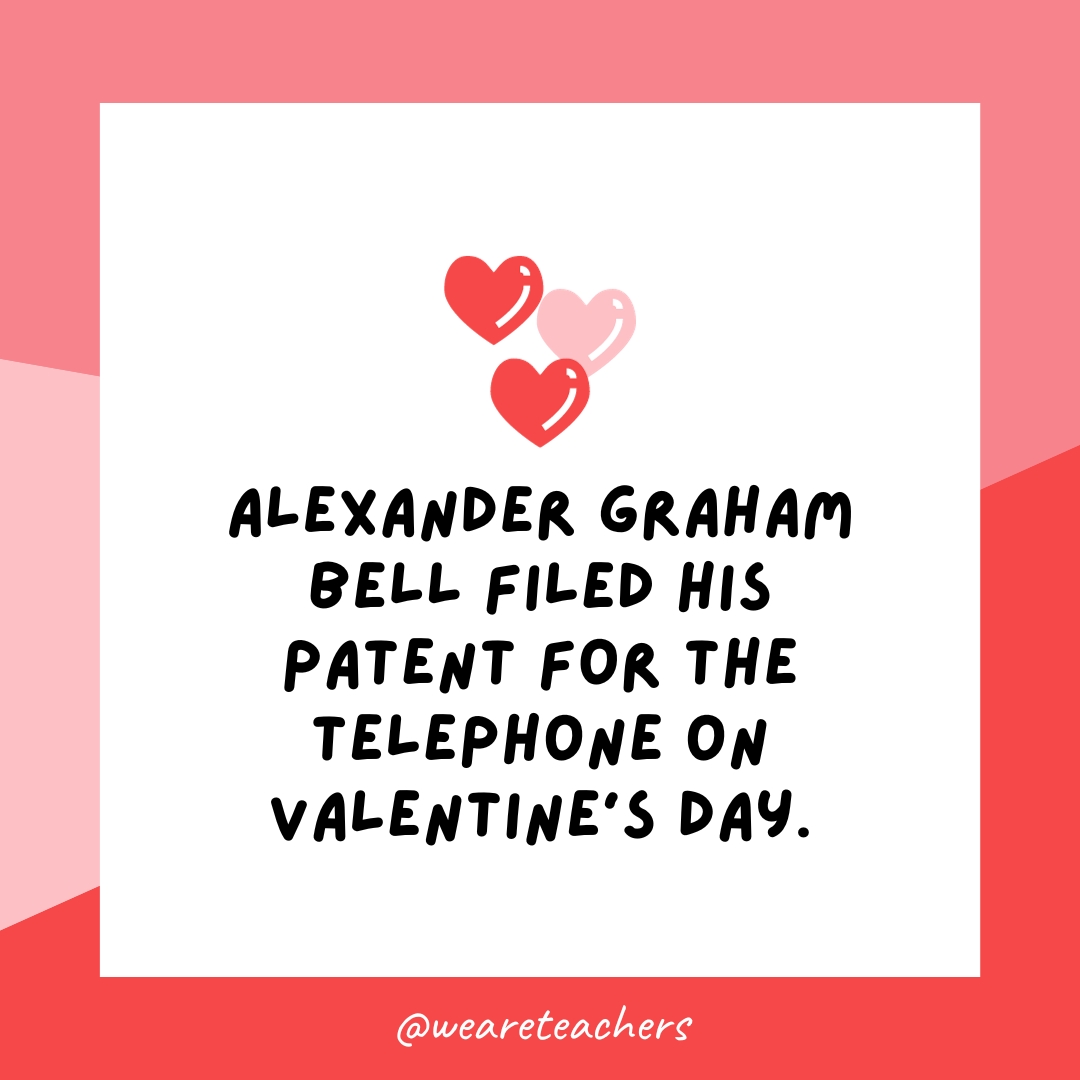 ALEXANDER GRAHAM BELL FILED HIS PATENT FOR THE TELEPHONE ON VALENTINE'S DAY.

@weareteachers